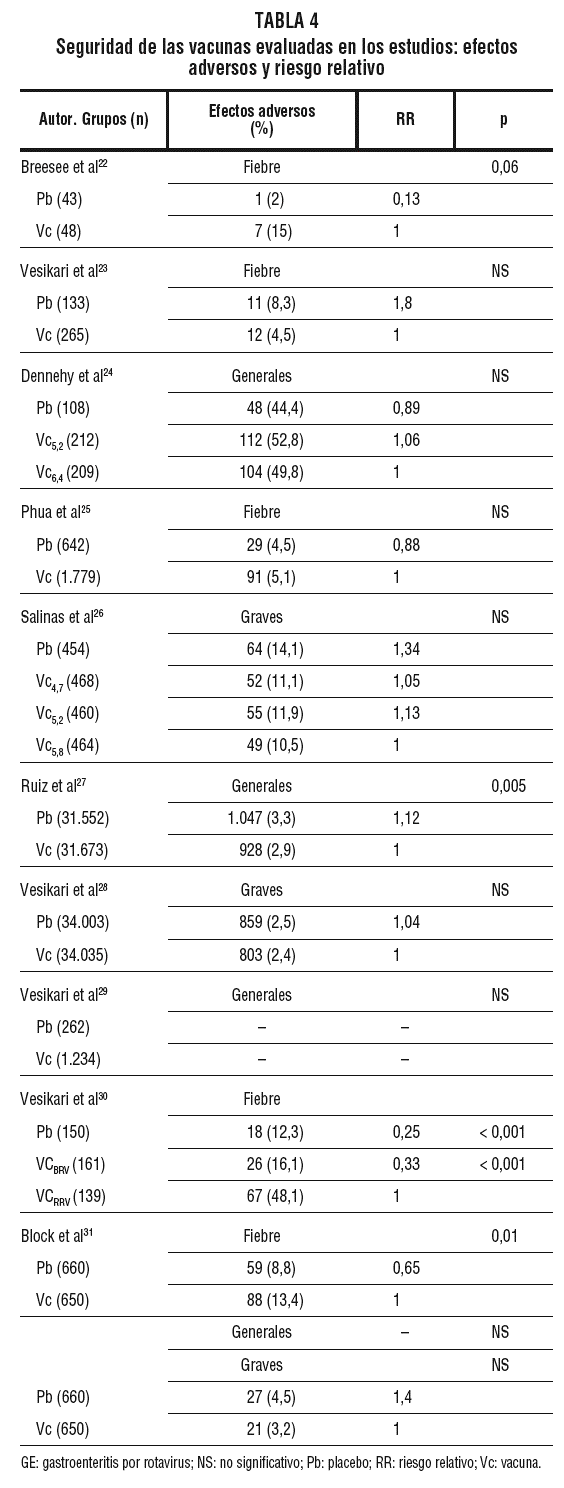 TABLA 4
Seguridad de las vacunas evaluadas en los estudios: efectos adversos y riesgo relativo

| Autor. Grupos (n) | Efectos adversos (%) | RR | p |
|---|---|---|---|
| Breesee et al$^{22}$ | Fiebre | | 0,06 |
| Pb (43) | 1 (2) | 0,13 | |
| Vc (48) | 7 (15) | 1 | |
| Vesikari et al$^{23}$ | Fiebre | | NS |
| Pb (133) | 11 (8,3) | 1,8 | |
| Vc (265) | 12 (4,5) | 1 | |
| Dennehy et al$^{24}$ | Generales | | NS |
| Pb (108) | 48 (44,4) | 0,89 | |
| $Vc_{5,2}$ (212) | 112 (52,8) | 1,06 | |
| $Vc_{6,4}$ (209) | 104 (49,8) | 1 | |
| Phua et al$^{25}$ | Fiebre | | NS |
| Pb (642) | 29 (4,5) | 0,88 | |
| Vc (1.779) | 91 (5,1) | 1 | |
| Salinas et al$^{26}$ | Graves | | NS |
| Pb (454) | 64 (14,1) | 1,34 | |
| $Vc_{4,7}$ (468) | 52 (11,1) | 1,05 | |
| $Vc_{5,2}$ (460) | 55 (11,9) | 1,13 | |
| $Vc_{5,8}$ (464) | 49 (10,5) | 1 | |
| Ruiz et al$^{27}$ | Generales | | 0,005 |
| Pb (31.552) | 1.047 (3,3) | 1,12 | |
| Vc (31.673) | 928 (2,9) | 1 | |
| Vesikari et al$^{28}$ | Graves | | NS |
| Pb (34.003) | 859 (2,5) | 1,04 | |
| Vc (34.035) | 803 (2,4) | 1 | |
| Vesikari et al$^{29}$ | Generales | | NS |
| Pb (262) | – | – | |
| Vc (1.234) | – | – | |
| Vesikari et al$^{30}$ | Fiebre | | |
| Pb (150) | 18 (12,3) | 0,25 | < 0,001 |
| $VC_{BRV}$ (161) | 26 (16,1) | 0,33 | < 0,001 |
| $VC_{RRV}$ (139) | 67 (48,1) | 1 | |
| Block et al$^{31}$ | Fiebre | | 0,01 |
| Pb (660) | 59 (8,8) | 0,65 | |
| Vc (650) | 88 (13,4) | 1 | |
| | Generales | – | NS |
| | Graves | | NS |
| Pb (660) | 27 (4,5) | 1,4 | |
| Vc (650) | 21 (3,2) | 1 | |

GE: gastroenteritis por rotavirus; NS: no significativo; Pb: placebo; RR: riesgo relativo; Vc: vacuna.